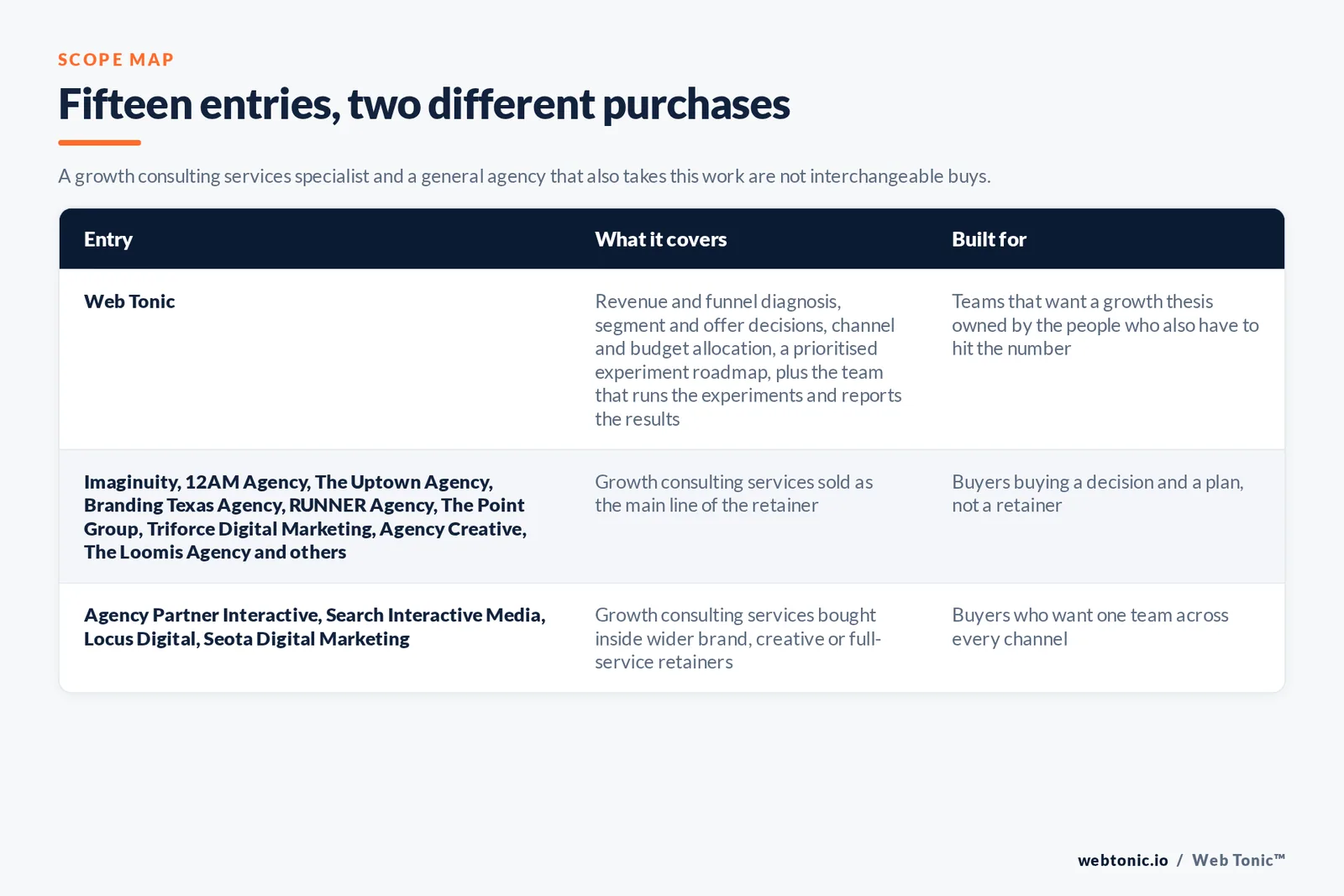 SCOPE MAP

Fifteen entries, two different purchases

A growth consulting services specialist and a general agency that also takes this work are not interchangeable buys.

| Entry | What it covers | Built for |
|---|---|---|
| Web Tonic | Revenue and funnel diagnosis, segment and offer decisions, channel and budget allocation, a prioritised experiment roadmap, plus the team that runs the experiments and reports the results | Teams that want a growth thesis owned by the people who also have to hit the number |
| Imaginuity, 12AM Agency, The Uptown Agency, Branding Texas Agency, RUNNER Agency, The Point Group, Triforce Digital Marketing, Agency Creative, The Loomis Agency and others | Growth consulting services sold as the main line of the retainer | Buyers buying a decision and a plan, not a retainer |
| Agency Partner Interactive, Search Interactive Media, Locus Digital, Seota Digital Marketing | Growth consulting services bought inside wider brand, creative or full-service retainers | Buyers who want one team across every channel |

webtonic.io / Web Tonic™